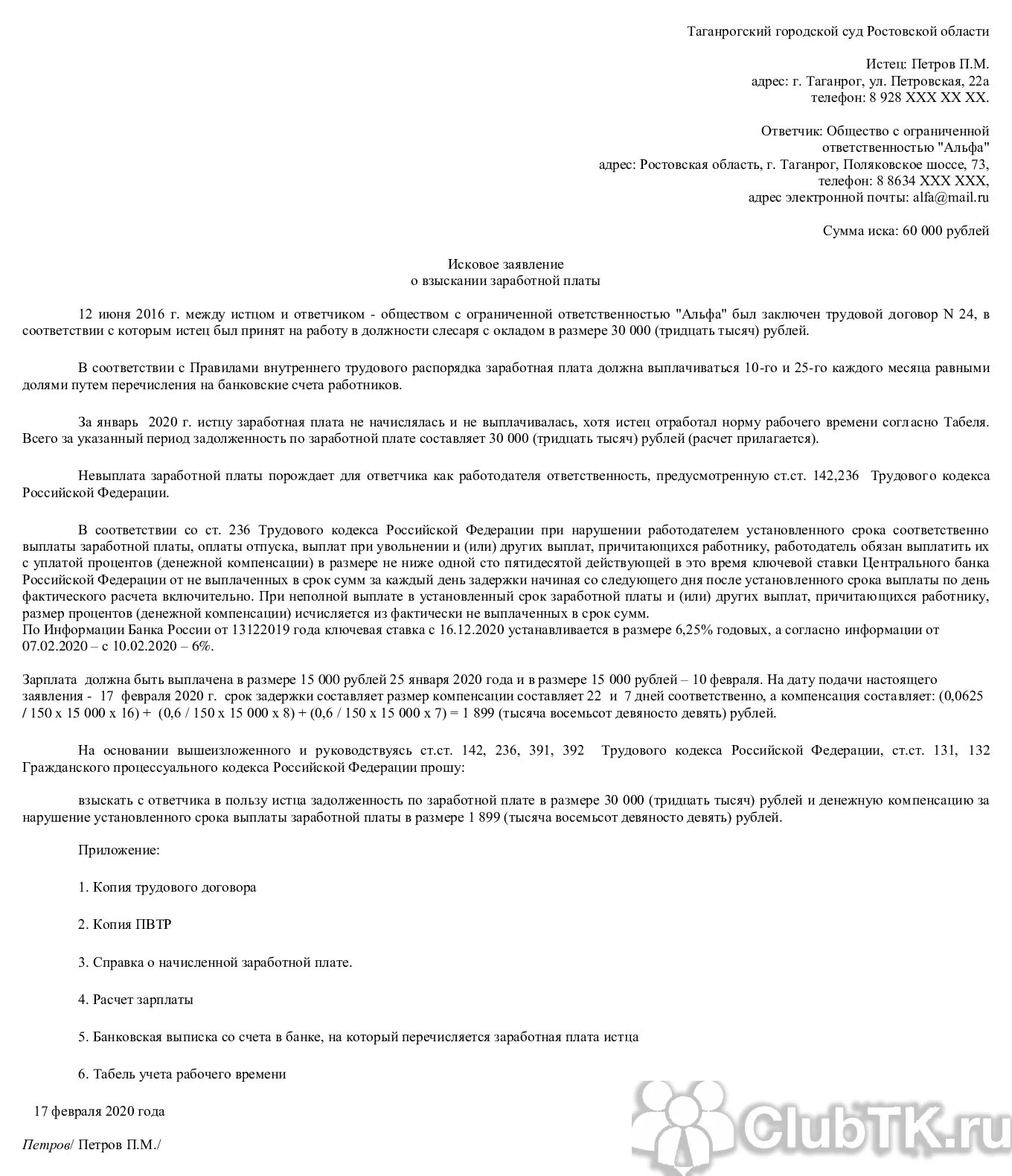 Таганрогский городской суд Ростовской области

Истец: Петров П.М.
адрес: г. Таганрог, ул. Петровская, 22а
телефон: 8 928 XXX XX XX.

Ответчик: Общество с ограниченной ответственностью "Альфа"
адрес: Ростовская область, г. Таганрог, Поляковское шоссе, 73,
телефон: 8 8634 XXX XXX,
адрес электронной почты: alfa@mail.ru

Сумма иска: 60 000 рублей

Исковое заявление
о взыскании заработной платы

12 июня 2016 г. между истцом и ответчиком - обществом с ограниченной ответственностью "Альфа" был заключен трудовой договор N 24, в соответствии с которым истец был принят на работу в должности слесаря с окладом в размере 30 000 (тридцать тысяч) рублей.

В соответствии с Правилами внутреннего трудового распорядка заработная плата должна выплачиваться 10-го и 25-го каждого месяца равными долями путем перечисления на банковские счета работников.

За январь 2020 г. истцу заработная плата не начислялась и не выплачивалась, хотя истец отработал норму рабочего времени согласно Табеля. Всего за указанный период задолженность по заработной плате составляет 30 000 (тридцать тысяч) рублей (расчет прилагается).

Невыплата заработной платы порождает для ответчика как работодателя ответственность, предусмотренную ст.ст. 142,236 Трудового кодекса Российской Федерации.

В соответствии со ст. 236 Трудового кодекса Российской Федерации при нарушении работодателем установленного срока соответственно выплаты заработной платы, оплаты отпуска, выплат при увольнении и (или) других выплат, причитающихся работнику, работодатель обязан выплатить их с уплатой процентов (денежной компенсации) в размере не ниже одной сто пятидесятой действующей в это время ключевой ставки Центрального банка Российской Федерации от не выплаченных в срок сумм за каждый день задержки начиная со следующего дня после установленного срока выплаты по день фактического расчета включительно. При неполной выплате в установленный срок заработной платы и (или) других выплат, причитающихся работнику, размер процентов (денежной компенсации) исчисляется из фактически не выплаченных в срок сумм.
По Информации Банка России от 13122019 года ключевая ставка с 16.12.2020 устанавливается в размере 6,25% годовых, а согласно информации от 07.02.2020 – с 10.02.2020 – 6%.

Зарплата должна быть выплачена в размере 15 000 рублей 25 января 2020 года и в размере 15 000 рублей – 10 февраля. На дату подачи настоящего заявления - 17 февраля 2020 г. срок задержки составляет размер компенсации составляет 22 и 7 дней соответственно, а компенсация составляет: (0,0625 / 150 х 15 000 х 16) + (0,6 / 150 х 15 000 х 8) + (0,6 / 150 х 15 000 х 7) = 1 899 (тысяча восемьсот девяносто девять) рублей.

На основании вышеизложенного и руководствуясь ст.ст. 142, 236, 391, 392 Трудового кодекса Российской Федерации, ст.ст. 131, 132 Гражданского процессуального кодекса Российской Федерации прошу:

взыскать с ответчика в пользу истца задолженность по заработной плате в размере 30 000 (тридцать тысяч) рублей и денежную компенсацию за нарушение установленного срока выплаты заработной платы в размере 1 899 (тысяча восемьсот девяносто девять) рублей.

Приложение:

1. Копия трудового договора

2. Копия ПВТР

3. Справка о начисленной заработной плате.

4. Расчет зарплаты

5. Банковская выписка со счета в банке, на который перечисляется заработная плата истца

6. Табель учета рабочего времени

17 февраля 2020 года

Петров/ Петров П.М./

ClubTK.ru